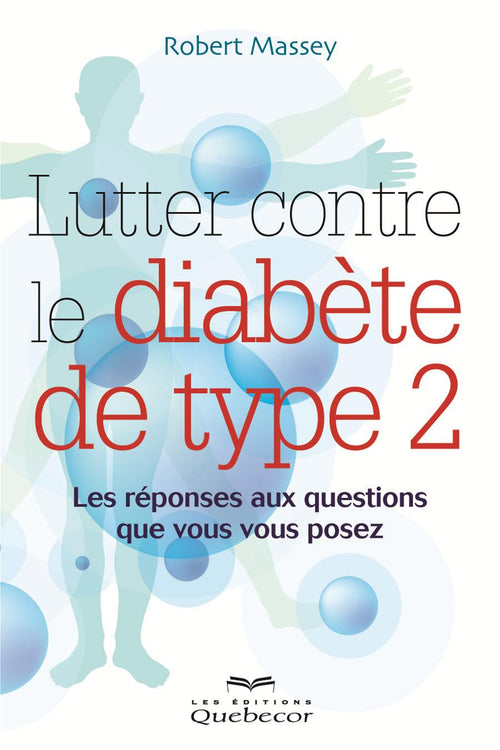 Robert Massey

Lutter contre le diabète de type 2

Les réponses aux questions que vous vous posez

LES ÉDITIONS
Quebecor